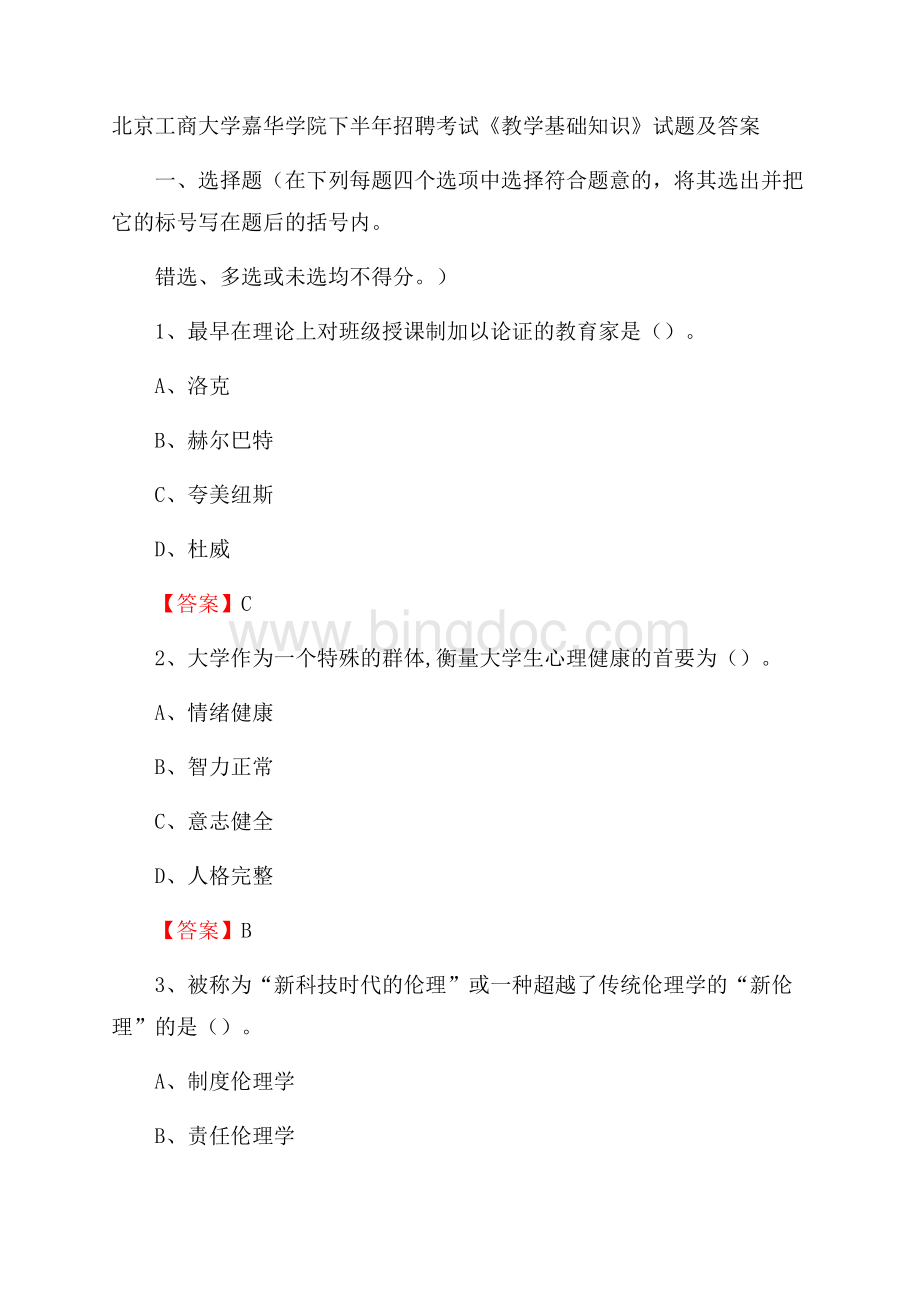 北京工商大学嘉华学院下半年招聘考试《教学基础知识》试题及答案

一、选择题（在下列每题四个选项中选择符合题意的，将其选出并把它的标号写在题后的括号内。

错选、多选或未选均不得分。）

1、最早在理论上对班级授课制加以论证的教育家是（）。

A、洛克

B、赫尔巴特

C、夸美纽斯

D、杜威

【答案】C

www.bingdoc.com

2、大学作为一个特殊的群体,衡量大学生心理健康的首要为（）。

A、情绪健康

B、智力正常

C、意志健全

D、人格完整

【答案】B

3、被称为“新科技时代的伦理”或一种超越了传统伦理学的“新伦理”的是（）。

A、制度伦理学

B、责任伦理学